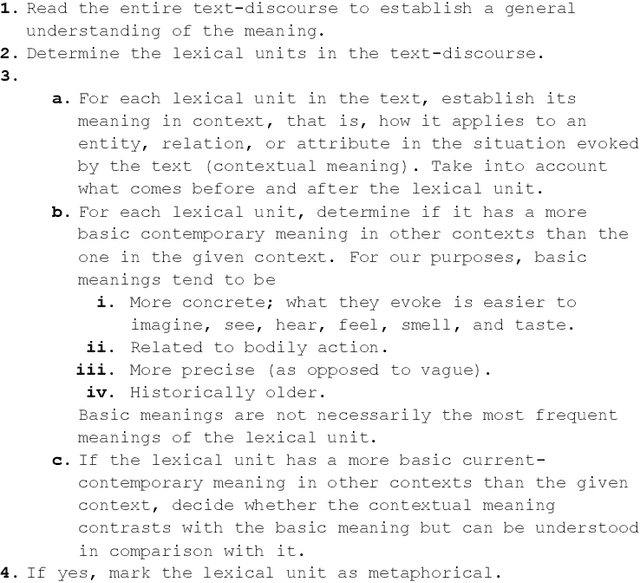 1. Read the entire text-discourse to establish a general understanding of the meaning.
2. Determine the lexical units in the text-discourse.
3.
a. For each lexical unit in the text, establish its meaning in context, that is, how it applies to an entity, relation, or attribute in the situation evoked by the text (contextual meaning). Take into account what comes before and after the lexical unit.
b. For each lexical unit, determine if it has a more basic contemporary meaning in other contexts than the one in the given context. For our purposes, basic meanings tend to be
i. More concrete; what they evoke is easier to imagine, see, hear, feel, smell, and taste.
ii. Related to bodily action.
iii. More precise (as opposed to vague).
iv. Historically older.
Basic meanings are not necessarily the most frequent meanings of the lexical unit.
c. If the lexical unit has a more basic current-contemporary meaning in other contexts than the given context, decide whether the contextual meaning contrasts with the basic meaning but can be understood in comparison with it.
4. If yes, mark the lexical unit as metaphorical.